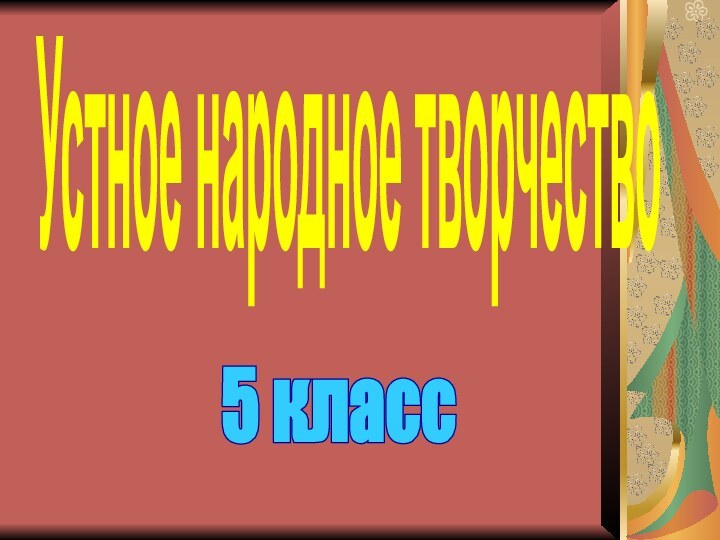 Устное народное творчество

5 класс